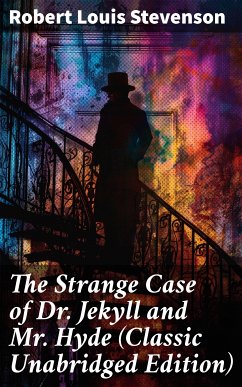 Robert Louis Stevenson

The Strange Case of Dr. Jekyll and Mr. Hyde (Classic Unabridged Edition)